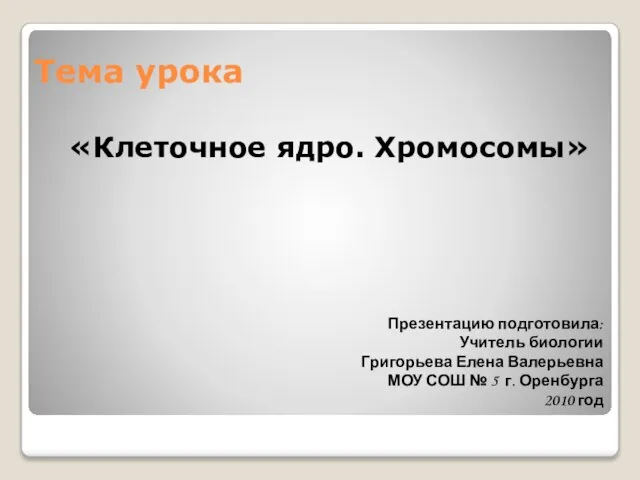 Тема урока

«Клеточное ядро. Хромосомы»

Презентацию подготовила:
Учитель биологии
Григорьева Елена Валерьевна
МОУ СОШ № 5 г. Оренбурга
2010 год